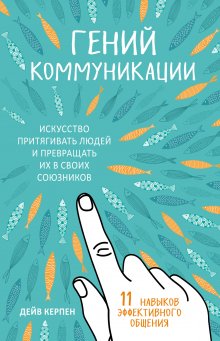 ГЕНИЙ КОММУНИКАЦИИ

ИСКУССТВО ПРИТЯГИВАТЬ ЛЮДЕЙ И ПРЕВРАЩАТЬ ИХ В СВОИХ СОЮЗНИКОВ

ДЕЙВ КЕРПЕН

11 НАВЫКОВ ЭФФЕКТИВНОГО ОБЩЕНИЯ